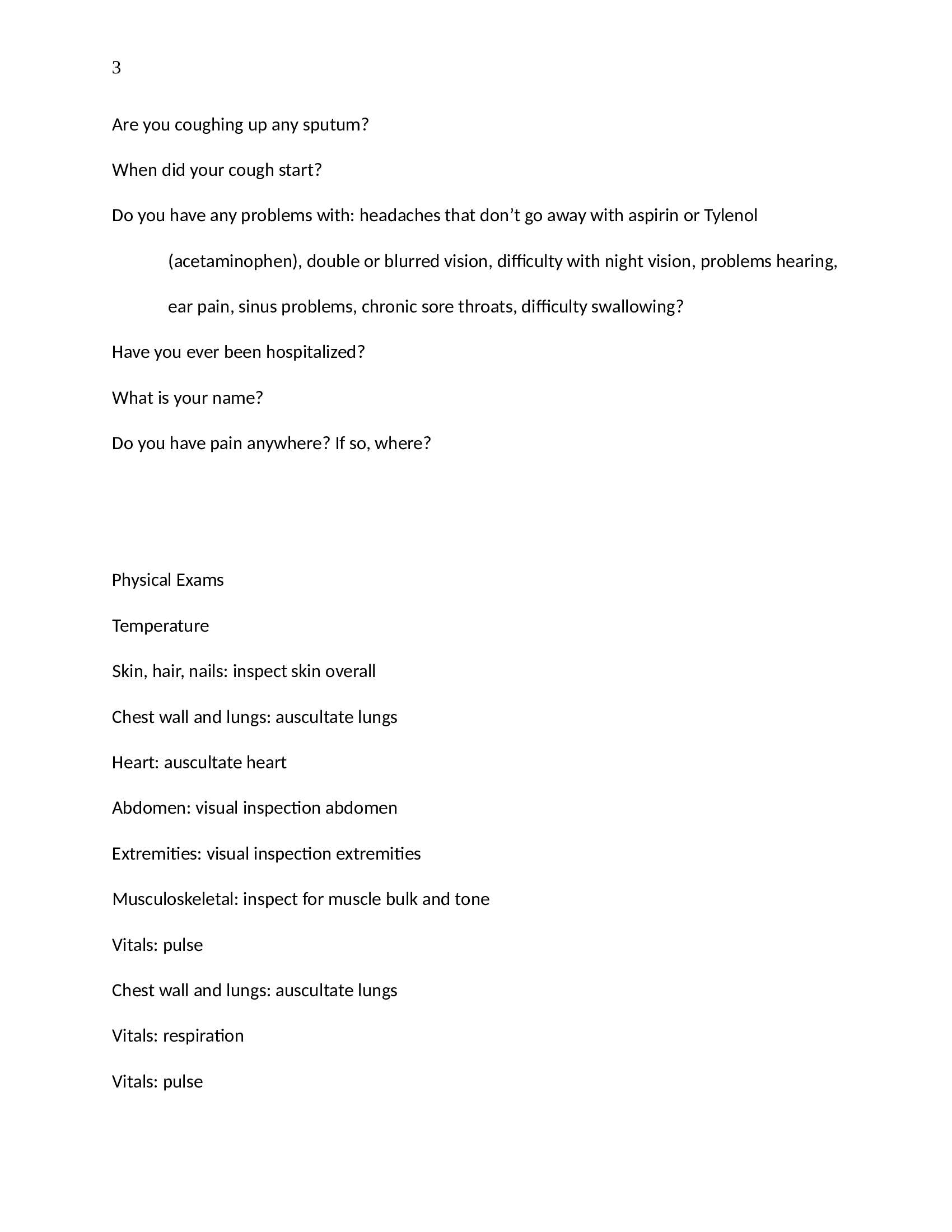 3

Are you coughing up any sputum?

When did your cough start?

Do you have any problems with: headaches that don’t go away with aspirin or Tylenol (acetaminophen), double or blurred vision, difficulty with night vision, problems hearing, ear pain, sinus problems, chronic sore throats, difficulty swallowing?

Have you ever been hospitalized?

What is your name?

Do you have pain anywhere? If so, where?

Physical Exams

Temperature

Skin, hair, nails: inspect skin overall

Chest wall and lungs: auscultate lungs

Heart: auscultate heart

Abdomen: visual inspection abdomen

Extremities: visual inspection extremities

Musculoskeletal: inspect for muscle bulk and tone

Vitals: pulse

Chest wall and lungs: auscultate lungs

Vitals: respiration

Vitals: pulse